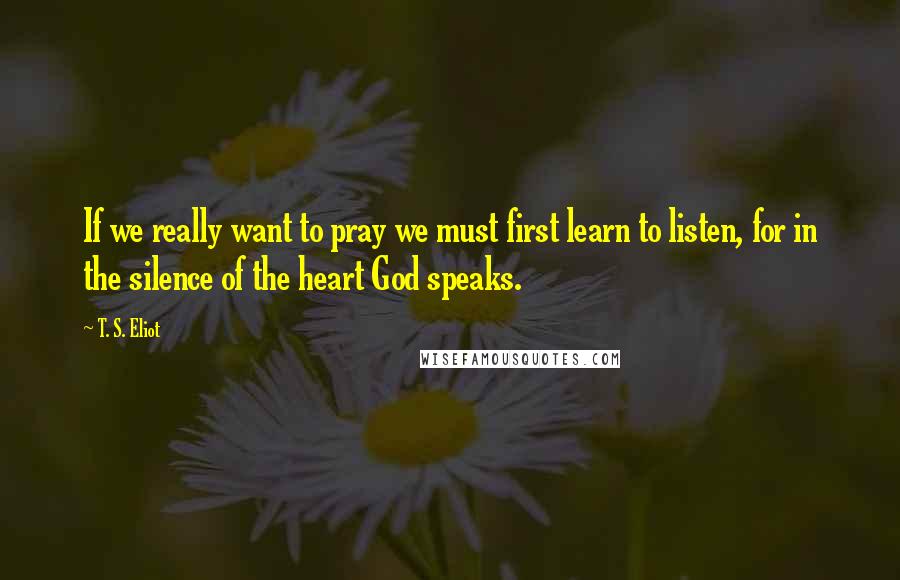 If we really want to pray we must first learn to listen, for in the silence of the heart God speaks.

~ T. S. Eliot

WISEFAMOUSQUOTES.COM